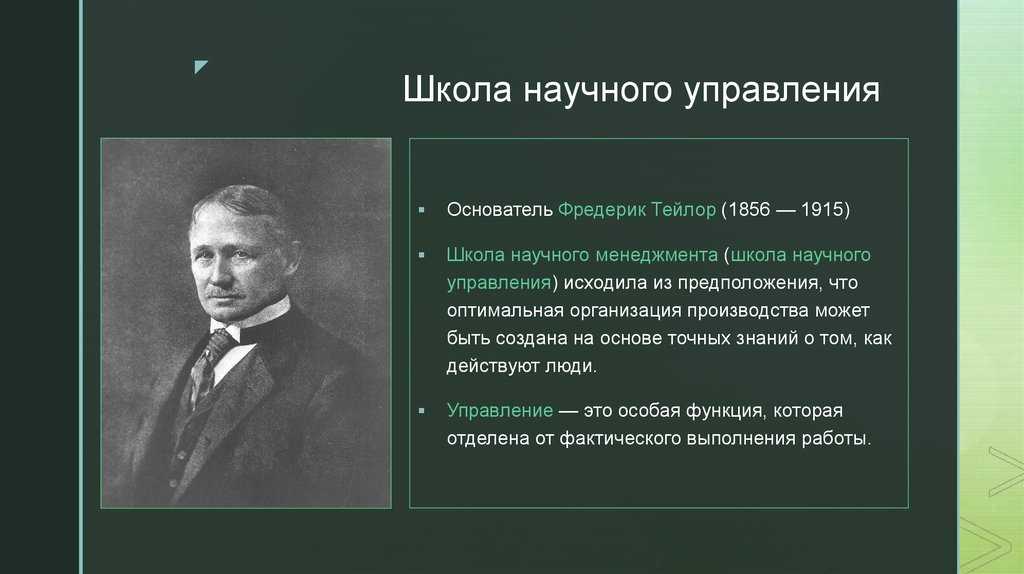 Школа научного управления

▪ Основатель Фредерик Тейлор (1856 — 1915)

▪ Школа научного менеджмента (школа научного управления) исходила из предположения, что оптимальная организация производства может быть создана на основе точных знаний о том, как действуют люди.

▪ Управление — это особая функция, которая отделена от фактического выполнения работы.